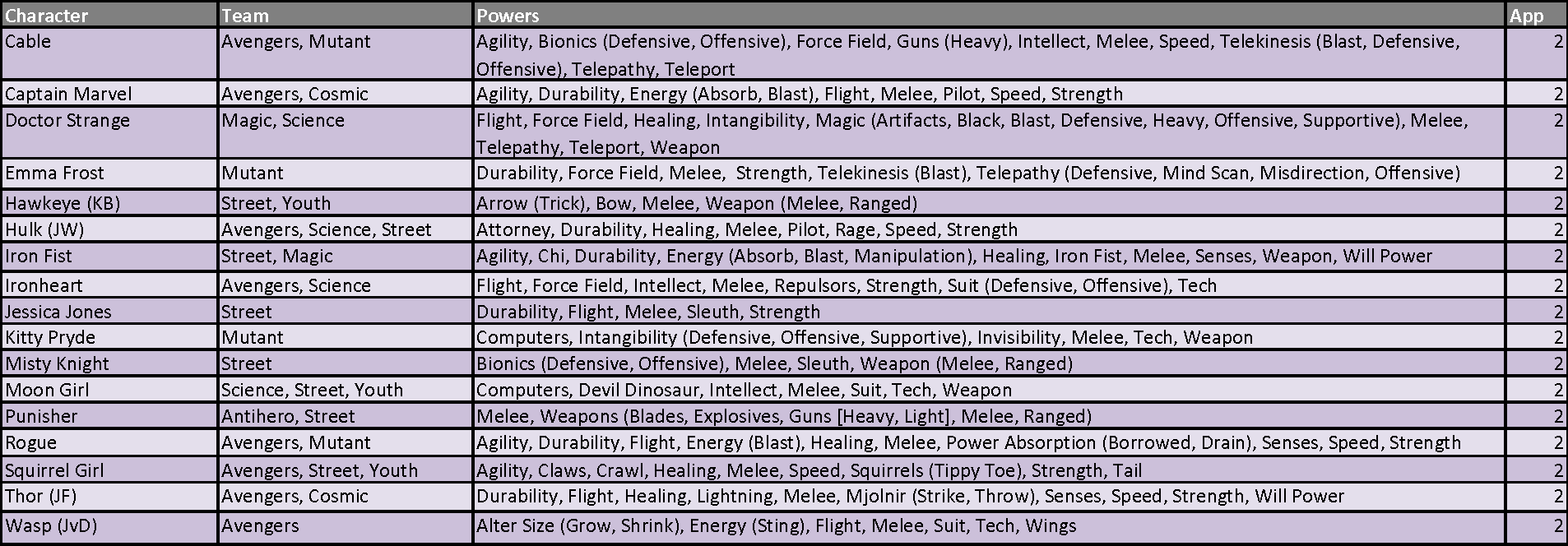 | Character | Team | Powers | App |
|---|---|---|---|
| Cable | Avengers, Mutant | Agility, Bionics (Defensive, Offensive), Force Field, Guns (Heavy), Intellect, Melee, Speed, Telekinesis (Blast, Defensive, Offensive), Telepathy, Teleport | 2 |
| Captain Marvel | Avengers, Cosmic | Agility, Durability, Energy (Absorb, Blast), Flight, Melee, Pilot, Speed, Strength | 2 |
| Doctor Strange | Magic, Science | Flight, Force Field, Healing, Intangibility, Magic (Artifacts, Black, Blast, Defensive, Heavy, Offensive, Supportive), Melee, Telepathy, Teleport, Weapon | 2 |
| Emma Frost | Mutant | Durability, Force Field, Melee, Strength, Telekinesis (Blast), Telepathy (Defensive, Mind Scan, Misdirection, Offensive) | 2 |
| Hawkeye (KB) | Street, Youth | Arrow (Trick), Bow, Melee, Weapon (Melee, Ranged) | 2 |
| Hulk (JW) | Avengers, Science, Street | Attorney, Durability, Healing, Melee, Pilot, Rage, Speed, Strength | 2 |
| Iron Fist | Street, Magic | Agility, Chi, Durability, Energy (Absorb, Blast, Manipulation), Healing, Iron Fist, Melee, Senses, Weapon, Will Power | 2 |
| Ironheart | Avengers, Science | Flight, Force Field, Intellect, Melee, Repulsors, Strength, Suit (Defensive, Offensive), Tech | 2 |
| Jessica Jones | Street | Durability, Flight, Melee, Sleuth, Strength | 2 |
| Kitty Pryde | Mutant | Computers, Intangibility (Defensive, Offensive, Supportive), Invisibility, Melee, Tech, Weapon | 2 |
| Misty Knight | Street | Bionics (Defensive, Offensive), Melee, Sleuth, Weapon (Melee, Ranged) | 2 |
| Moon Girl | Science, Street, Youth | Computers, Devil Dinosaur, Intellect, Melee, Suit, Tech, Weapon | 2 |
| Punisher | Antihero, Street | Melee, Weapons (Blades, Explosives, Guns [Heavy, Light], Melee, Ranged) | 2 |
| Rogue | Avengers, Mutant | Agility, Durability, Flight, Energy (Blast), Healing, Melee, Power Absorption (Borrowed, Drain), Senses, Speed, Strength | 2 |
| Squirrel Girl | Avengers, Street, Youth | Agility, Claws, Crawl, Healing, Melee, Speed, Squirrels (Tippy Toe), Strength, Tail | 2 |
| Thor (JF) | Avengers, Cosmic | Durability, Flight, Healing, Lightning, Melee, Mjolnir (Strike, Throw), Senses, Speed, Strength, Will Power | 2 |
| Wasp (JvD) | Avengers | Alter Size (Grow, Shrink), Energy (Sting), Flight, Melee, Suit, Tech, Wings | 2 |